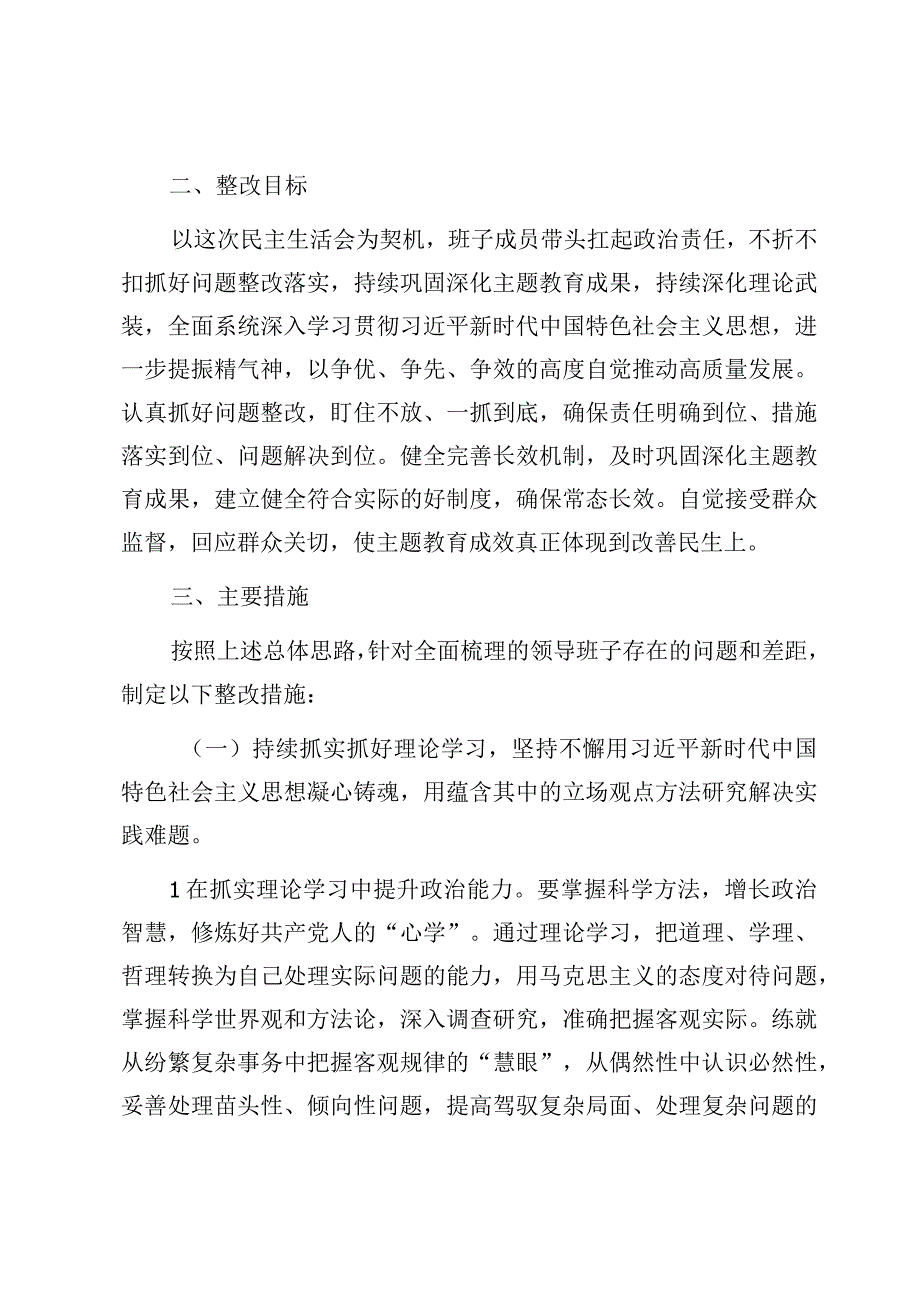 二、整改目标

以这次民主生活会为契机，班子成员带头扛起政治责任，不折不扣抓好问题整改落实，持续巩固深化主题教育成果，持续深化理论武装，全面系统深入学习贯彻习近平新时代中国特色社会主义思想，进一步提振精气神，以争优、争先、争效的高度自觉推动高质量发展。认真抓好问题整改，盯住不放、一抓到底，确保责任明确到位、措施落实到位、问题解决到位。健全完善长效机制，及时巩固深化主题教育成果，建立健全符合实际的好制度，确保常态长效。自觉接受群众监督，回应群众关切，使主题教育成效真正体现到改善民生上。

三、主要措施

按照上述总体思路，针对全面梳理的领导班子存在的问题和差距，制定以下整改措施：

（一）持续抓实抓好理论学习，坚持不懈用习近平新时代中国特色社会主义思想凝心铸魂，用蕴含其中的立场观点方法研究解决实践难题。

1在抓实理论学习中提升政治能力。要掌握科学方法，增长政治智慧，修炼好共产党人的“心学”。通过理论学习，把道理、学理、哲理转换为自己处理实际问题的能力，用马克思主义的态度对待问题，掌握科学世界观和方法论，深入调查研究，准确把握客观实际。练就从纷繁复杂事务中把握客观规律的“慧眼”，从偶然性中认识必然性，妥善处理苗头性、倾向性问题，提高驾驭复杂局面、处理复杂问题的